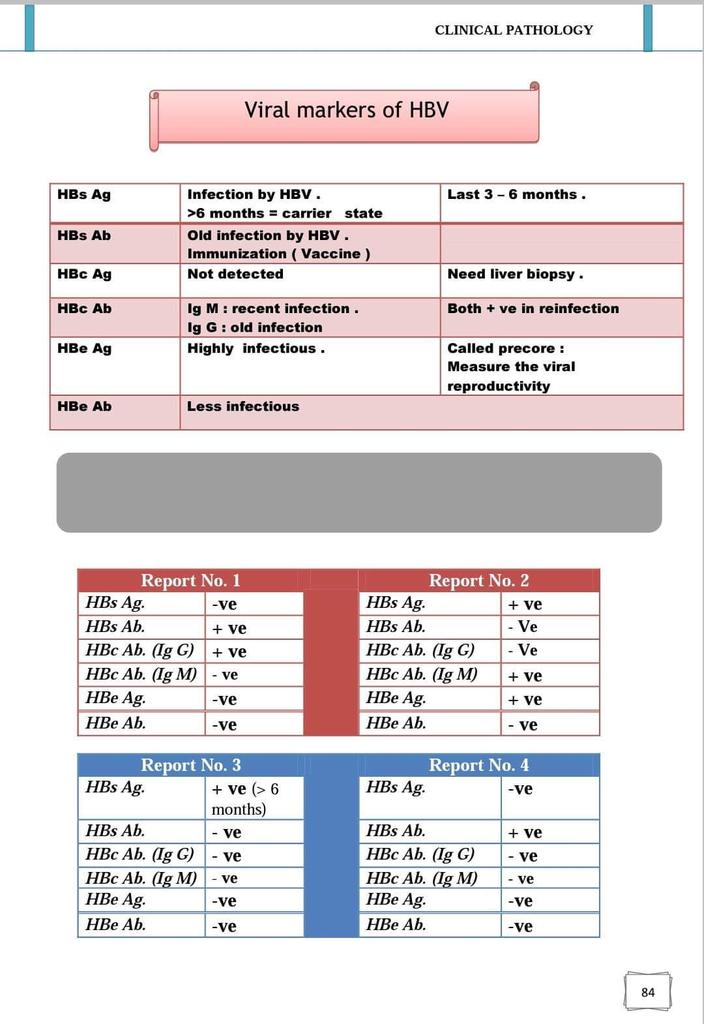 CLINICAL PATHOLOGY

Viral markers of HBV

| HBs Ag | Infection by HBV . >6 months = carrier state | Last 3 – 6 months . |
|---|---|---|
| HBs Ab | Old infection by HBV . Immunization ( Vaccine ) | |
| HBc Ag | Not detected | Need liver biopsy . |
| HBc Ab | Ig M : recent infection . Ig G : old infection | Both + ve in reinfection |
| HBe Ag | Highly infectious . | Called precore : Measure the viral reproductivity |
| HBe Ab | Less infectious | |

| Report No. 1 | |
|---|---|
| HBs Ag. | -ve |
| HBs Ab. | + ve |
| HBc Ab. (Ig G) | + ve |
| HBc Ab. (Ig M) | - ve |
| HBe Ag. | -ve |
| HBe Ab. | -ve |

| Report No. 2 | |
|---|---|
| HBs Ag. | + ve |
| HBs Ab. | - Ve |
| HBc Ab. (Ig G) | - Ve |
| HBc Ab. (Ig M) | + ve |
| HBe Ag. | + ve |
| HBe Ab. | - ve |

| Report No. 3 | |
|---|---|
| HBs Ag. | + ve (> 6 months) |
| HBs Ab. | - ve |
| HBc Ab. (Ig G) | - ve |
| HBc Ab. (Ig M) | - ve |
| HBe Ag. | -ve |
| HBe Ab. | -ve |

| Report No. 4 | |
|---|---|
| HBs Ag. | -ve |
| HBs Ab. | + ve |
| HBc Ab. (Ig G) | - ve |
| HBc Ab. (Ig M) | - ve |
| HBe Ag. | -ve |
| HBe Ab. | -ve |

84